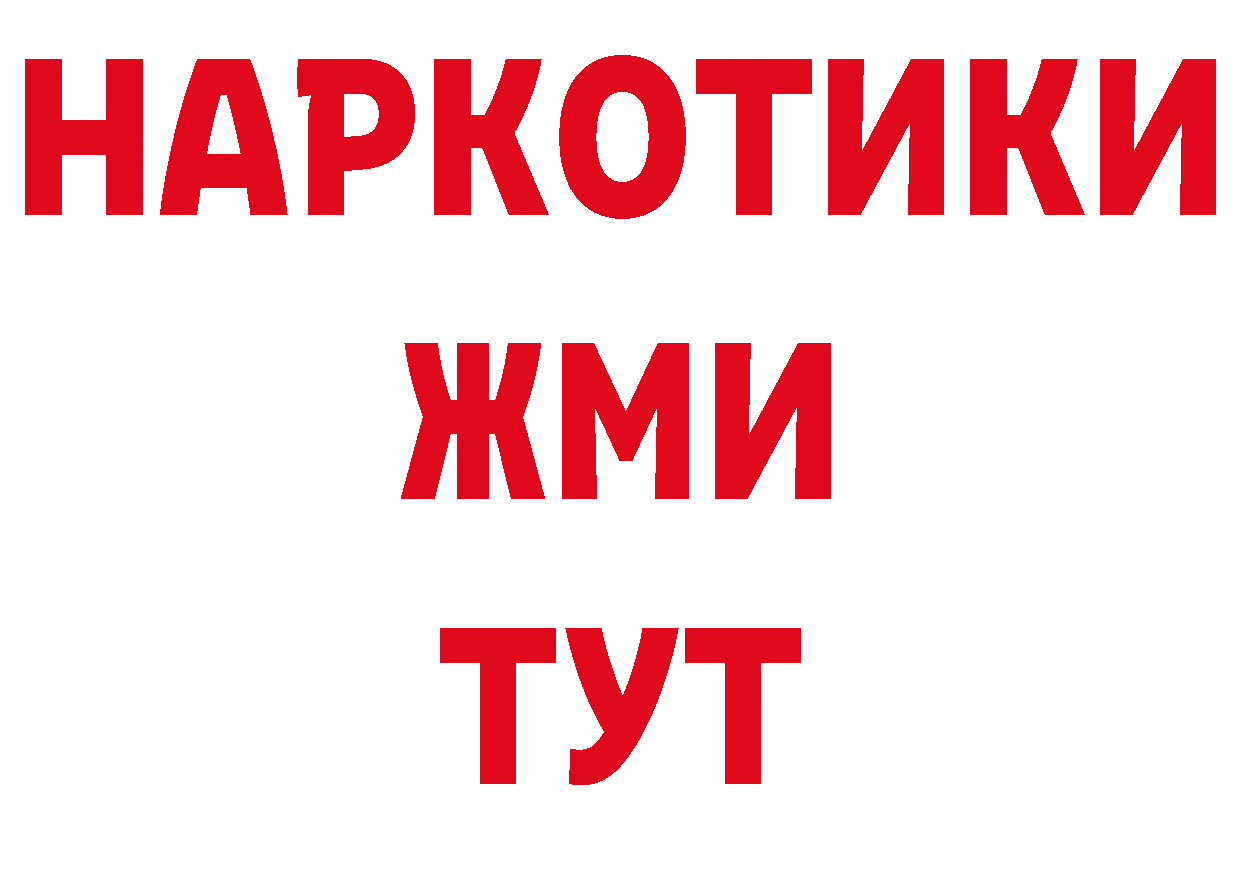 НАРКОТИКИ
ЖМИ
ТУТ